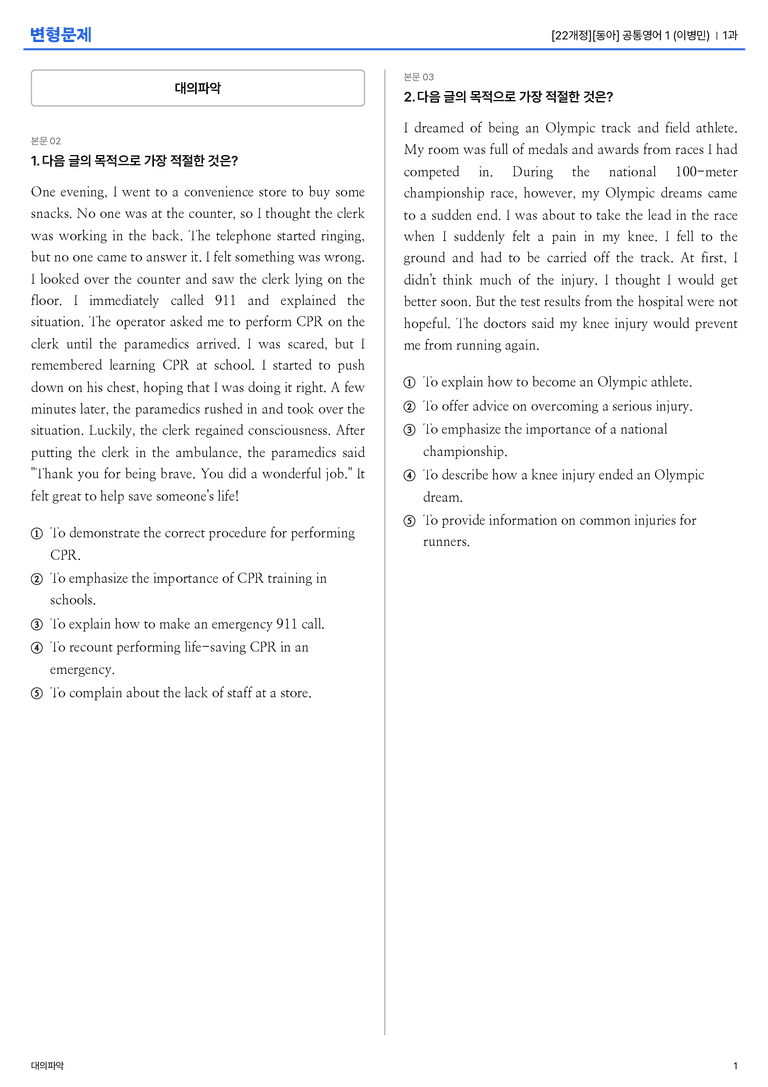 변형문제

[22개정][동아] 공통영어 1 (이병민) | 1과

대의파악

본문 02

1. 다음 글의 목적으로 가장 적절한 것은?

One evening, I went to a convenience store to buy some snacks. No one was at the counter, so I thought the clerk was working in the back. The telephone started ringing, but no one came to answer it. I felt something was wrong. I looked over the counter and saw the clerk lying on the floor. I immediately called 911 and explained the situation. The operator asked me to perform CPR on the clerk until the paramedics arrived. I was scared, but I remembered learning CPR at school. I started to push down on his chest, hoping that I was doing it right. A few minutes later, the paramedics rushed in and took over the situation. Luckily, the clerk regained consciousness. After putting the clerk in the ambulance, the paramedics said "Thank you for being brave. You did a wonderful job." It felt great to help save someone's life!

① To demonstrate the correct procedure for performing CPR.
② To emphasize the importance of CPR training in schools.
③ To explain how to make an emergency 911 call.
④ To recount performing life-saving CPR in an emergency.
⑤ To complain about the lack of staff at a store.

본문 03

2. 다음 글의 목적으로 가장 적절한 것은?

I dreamed of being an Olympic track and field athlete. My room was full of medals and awards from races I had competed in. During the national 100-meter championship race, however, my Olympic dreams came to a sudden end. I was about to take the lead in the race when I suddenly felt a pain in my knee. I fell to the ground and had to be carried off the track. At first, I didn't think much of the injury. I thought I would get better soon. But the test results from the hospital were not hopeful. The doctors said my knee injury would prevent me from running again.

① To explain how to become an Olympic athlete.
② To offer advice on overcoming a serious injury.
③ To emphasize the importance of a national championship.
④ To describe how a knee injury ended an Olympic dream.
⑤ To provide information on common injuries for runners.

대의파악

1